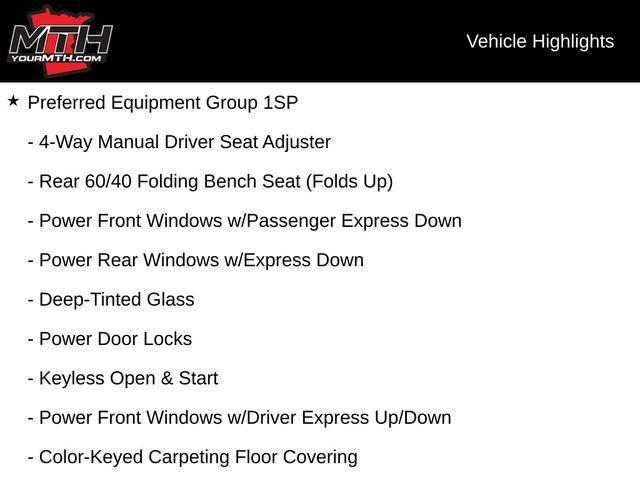 MTH
YOURMTH.COM

Vehicle Highlights

★ Preferred Equipment Group 1SP

- 4-Way Manual Driver Seat Adjuster

- Rear 60/40 Folding Bench Seat (Folds Up)

- Power Front Windows w/Passenger Express Down

- Power Rear Windows w/Express Down

- Deep-Tinted Glass

- Power Door Locks

- Keyless Open & Start

- Power Front Windows w/Driver Express Up/Down

- Color-Keyed Carpeting Floor Covering